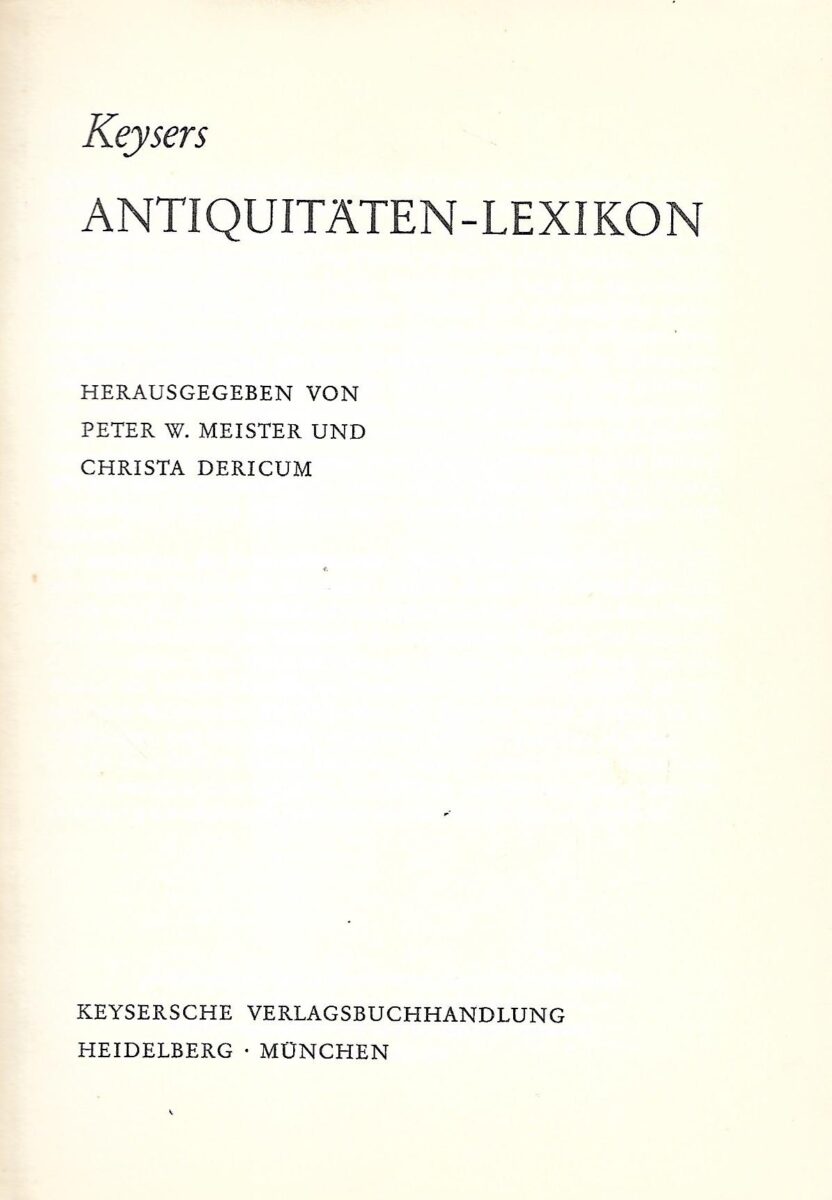 Keysers
ANTIQUITÄTEN-LEXIKON

HERAUSGEGEBEN VON
PETER W. MEISTER UND
CHRISTA DERICUM

KEYSERSCHE VERLAGSBUCHHANDLUNG
HEIDELBERG · MÜNCHEN